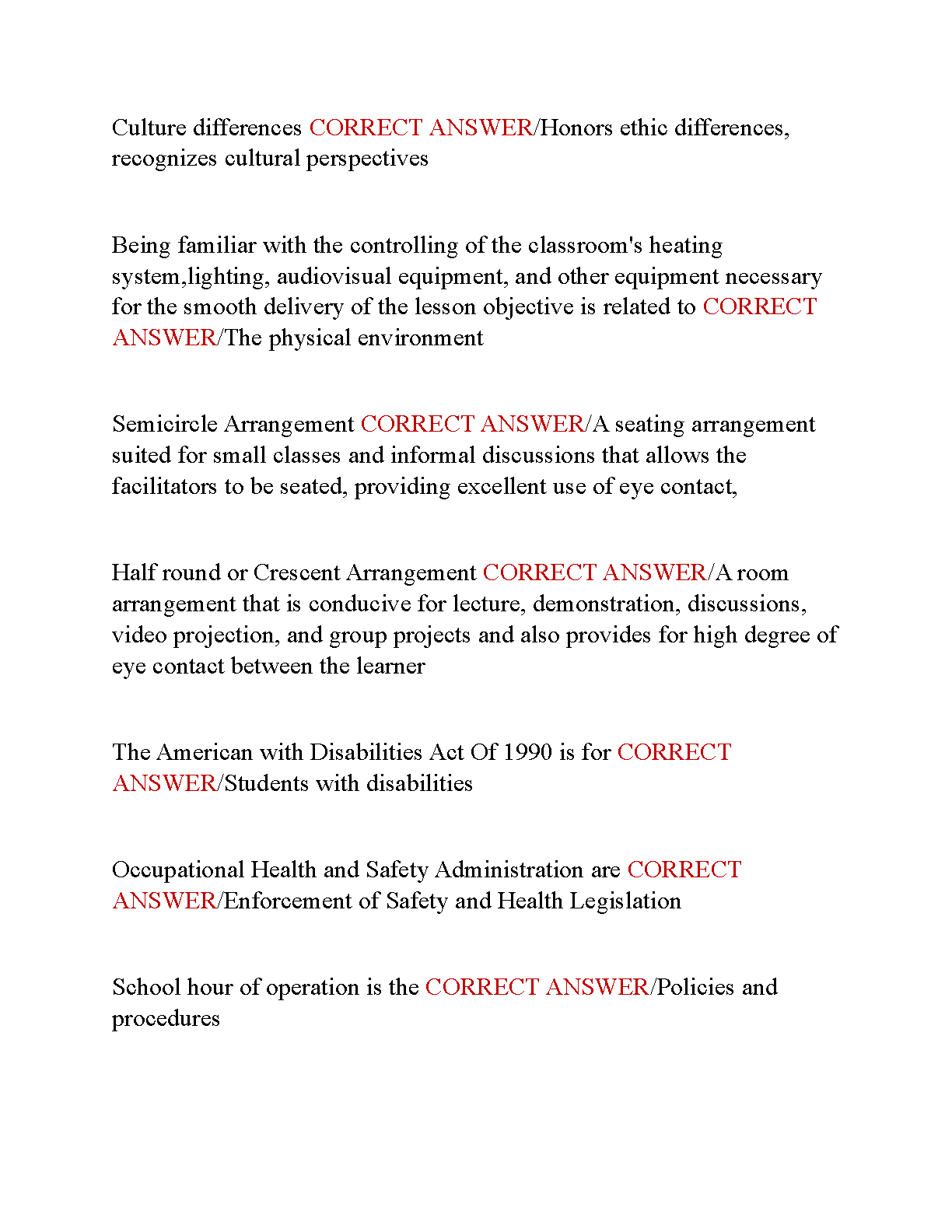 Culture differences CORRECT ANSWER/Honors ethic differences, recognizes cultural perspectives

Being familiar with the controlling of the classroom's heating system,lighting, audiovisual equipment, and other equipment necessary for the smooth delivery of the lesson objective is related to CORRECT ANSWER/The physical environment

Semicircle Arrangement CORRECT ANSWER/A seating arrangement suited for small classes and informal discussions that allows the facilitators to be seated, providing excellent use of eye contact,

Half round or Crescent Arrangement CORRECT ANSWER/A room arrangement that is conducive for lecture, demonstration, discussions, video projection, and group projects and also provides for high degree of eye contact between the learner

The American with Disabilities Act Of 1990 is for CORRECT ANSWER/Students with disabilities

Occupational Health and Safety Administration are CORRECT ANSWER/Enforcement of Safety and Health Legislation

School hour of operation is the CORRECT ANSWER/Policies and procedures